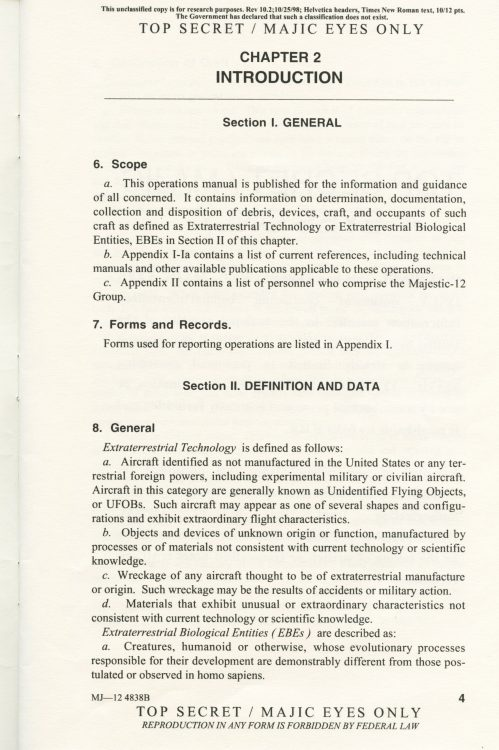 This unclassified copy is for research purposes. Rev 10.2;10/25/98; Helvetica headers, Times New Roman text, 10/12 pts. The Government has declared that such a classification does not exist.

TOP SECRET / MAJIC EYES ONLY

CHAPTER 2
INTRODUCTION

Section I. GENERAL

6. Scope

a. This operations manual is published for the information and guidance of all concerned. It contains information on determination, documentation, collection and disposition of debris, devices, craft, and occupants of such craft as defined as Extraterrestrial Technology or Extraterrestrial Biological Entities, EBEs in Section II of this chapter.

b. Appendix I-Ia contains a list of current references, including technical manuals and other available publications applicable to these operations.

c. Appendix II contains a list of personnel who comprise the Majestic-12 Group.

7. Forms and Records.

Forms used for reporting operations are listed in Appendix I.

Section II. DEFINITION AND DATA

8. General

Extraterrestrial Technology is defined as follows:

a. Aircraft identified as not manufactured in the United States or any terrestrial foreign powers, including experimental military or civilian aircraft. Aircraft in this category are generally known as Unidentified Flying Objects, or UFOBs. Such aircraft may appear as one of several shapes and configurations and exhibit extraordinary flight characteristics.

b. Objects and devices of unknown origin or function, manufactured by processes or of materials not consistent with current technology or scientific knowledge.

c. Wreckage of any aircraft thought to be of extraterrestrial manufacture or origin. Such wreckage may be the results of accidents or military action.

d. Materials that exhibit unusual or extraordinary characteristics not consistent with current technology or scientific knowledge.

Extraterrestrial Biological Entities ( EBEs ) are described as:

a. Creatures, humanoid or otherwise, whose evolutionary processes responsible for their development are demonstrably different from those postulated or observed in homo sapiens.

MJ—12 4838B 4

TOP SECRET / MAJIC EYES ONLY
REPRODUCTION IN ANY FORM IS FORBIDDEN BY FEDERAL LAW